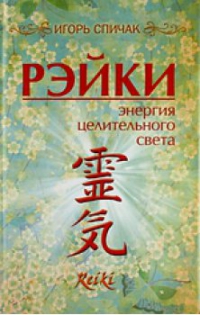 ИГОРЬ СПИЧАК

РЭЙКИ

энергия целительного света

霊気

Reiki